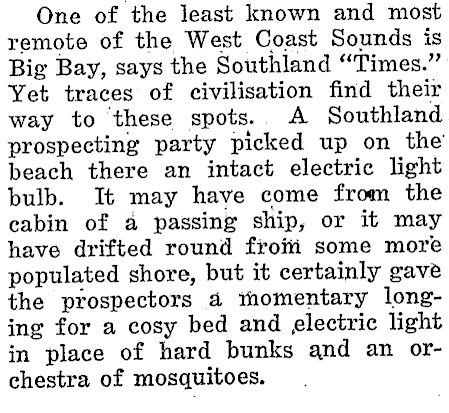 One of the least known and most remote of the West Coast Sounds is Big Bay, says the Southland "Times." Yet traces of civilisation find their way to these spots. A Southland prospecting party picked up on the beach there an intact electric light bulb. It may have come from the cabin of a passing ship, or it may have drifted round from some more populated shore, but it certainly gave the prospectors a momentary longing for a cosy bed and electric light in place of hard bunks and an orchestra of mosquitoes.